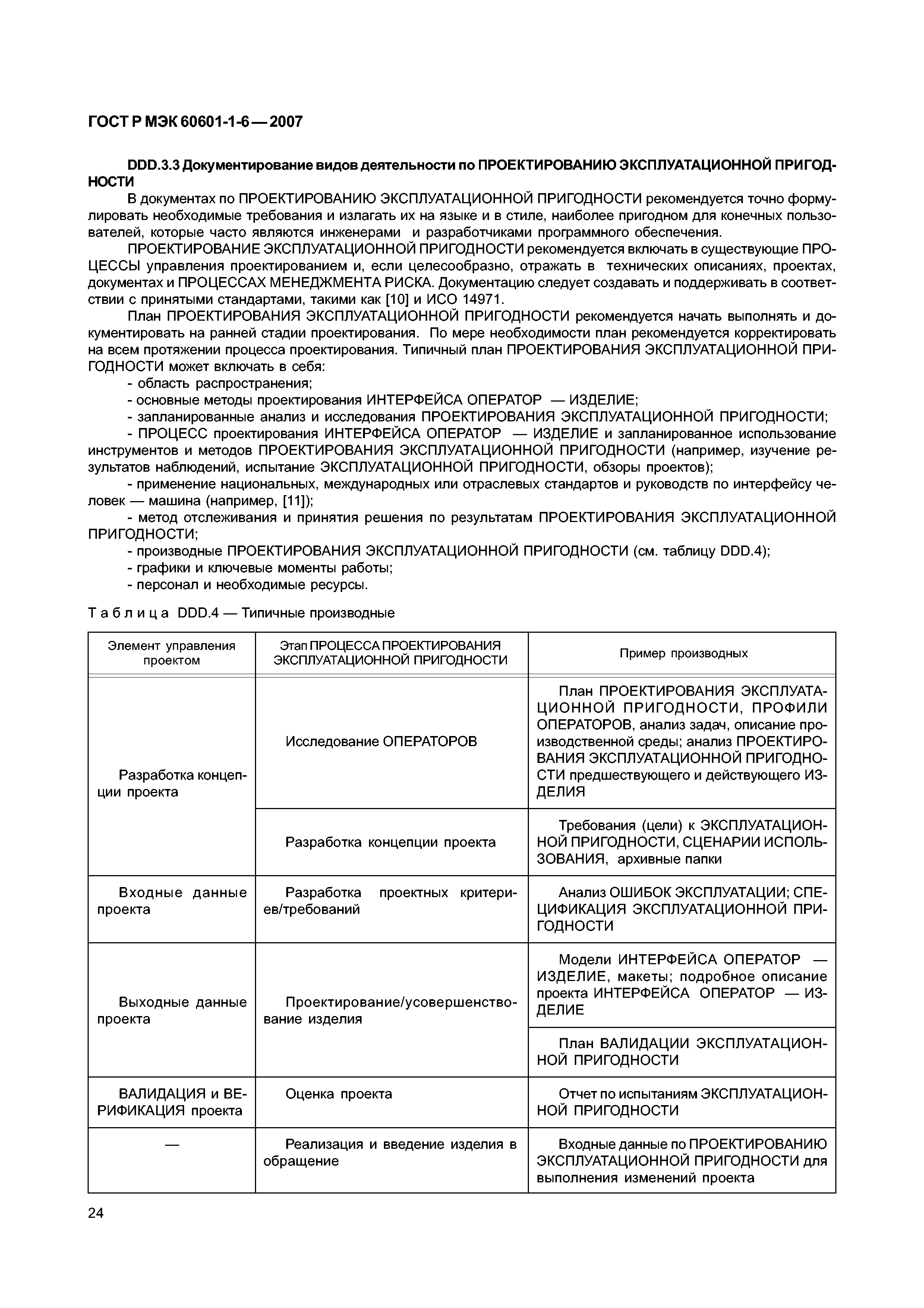 ГОСТ Р МЭК 60601-1-6—2007

DDD.3.3 Документирование видов деятельности по ПРОЕКТИРОВАНИЮ ЭКСПЛУАТАЦИОННОЙ ПРИГОДНОСТИ

В документах по ПРОЕКТИРОВАНИЮ ЭКСПЛУАТАЦИОННОЙ ПРИГОДНОСТИ рекомендуется точно формулировать необходимые требования и излагать их на языке и в стиле, наиболее пригодном для конечных пользователей, которые часто являются инженерами и разработчиками программного обеспечения.

ПРОЕКТИРОВАНИЕ ЭКСПЛУАТАЦИОННОЙ ПРИГОДНОСТИ рекомендуется включать в существующие ПРОЦЕССЫ управления проектированием и, если целесообразно, отражать в технических описаниях, проектах, документах и ПРОЦЕССАХ МЕНЕДЖМЕНТА РИСКА. Документацию следует создавать и поддерживать в соответствии с принятыми стандартами, такими как [10] и ИСО 14971.

План ПРОЕКТИРОВАНИЯ ЭКСПЛУАТАЦИОННОЙ ПРИГОДНОСТИ рекомендуется начать выполнять и документировать на ранней стадии проектирования. По мере необходимости план рекомендуется корректировать на всем протяжении процесса проектирования. Типичный план ПРОЕКТИРОВАНИЯ ЭКСПЛУАТАЦИОННОЙ ПРИГОДНОСТИ может включать в себя:

- область распространения;
- основные методы проектирования ИНТЕРФЕЙСА ОПЕРАТОР — ИЗДЕЛИЕ;
- запланированные анализ и исследования ПРОЕКТИРОВАНИЯ ЭКСПЛУАТАЦИОННОЙ ПРИГОДНОСТИ;
- ПРОЦЕСС проектирования ИНТЕРФЕЙСА ОПЕРАТОР — ИЗДЕЛИЕ и запланированное использование инструментов и методов ПРОЕКТИРОВАНИЯ ЭКСПЛУАТАЦИОННОЙ ПРИГОДНОСТИ (например, изучение результатов наблюдений, испытание ЭКСПЛУАТАЦИОННОЙ ПРИГОДНОСТИ, обзоры проектов);
- применение национальных, международных или отраслевых стандартов и руководств по интерфейсу человек — машина (например, [11]);
- метод отслеживания и принятия решения по результатам ПРОЕКТИРОВАНИЯ ЭКСПЛУАТАЦИОННОЙ ПРИГОДНОСТИ;
- производные ПРОЕКТИРОВАНИЯ ЭКСПЛУАТАЦИОННОЙ ПРИГОДНОСТИ (см. таблицу DDD.4);
- графики и ключевые моменты работы;
- персонал и необходимые ресурсы.

Таблица DDD.4 — Типичные производные

| Элемент управления проектом | Этап ПРОЦЕССА ПРОЕКТИРОВАНИЯ ЭКСПЛУАТАЦИОННОЙ ПРИГОДНОСТИ | Пример производных |
|---|---|---|
| Разработка концепции проекта | Исследование ОПЕРАТОРОВ | План ПРОЕКТИРОВАНИЯ ЭКСПЛУАТАЦИОННОЙ ПРИГОДНОСТИ, ПРОФИЛИ ОПЕРАТОРОВ, анализ задач, описание производственной среды; анализ ПРОЕКТИРОВАНИЯ ЭКСПЛУАТАЦИОННОЙ ПРИГОДНОСТИ предшествующего и действующего ИЗДЕЛИЯ |
| | Разработка концепции проекта | Требования (цели) к ЭКСПЛУАТАЦИОННОЙ ПРИГОДНОСТИ, СЦЕНАРИИ ИСПОЛЬЗОВАНИЯ, архивные папки |
| Входные данные проекта | Разработка проектных критериев/требований | Анализ ОШИБОК ЭКСПЛУАТАЦИИ; СПЕЦИФИКАЦИЯ ЭКСПЛУАТАЦИОННОЙ ПРИГОДНОСТИ |
| Выходные данные проекта | Проектирование/усовершенствование изделия | Модели ИНТЕРФЕЙСА ОПЕРАТОР — ИЗДЕЛИЕ, макеты; подробное описание проекта ИНТЕРФЕЙСА ОПЕРАТОР — ИЗДЕЛИЕ |
| | | План ВАЛИДАЦИИ ЭКСПЛУАТАЦИОННОЙ ПРИГОДНОСТИ |
| ВАЛИДАЦИЯ и ВЕРИФИКАЦИЯ проекта | Оценка проекта | Отчет по испытаниям ЭКСПЛУАТАЦИОННОЙ ПРИГОДНОСТИ |
| — | Реализация и введение изделия в обращение | Входные данные по ПРОЕКТИРОВАНИЮ ЭКСПЛУАТАЦИОННОЙ ПРИГОДНОСТИ для выполнения изменений проекта |

24